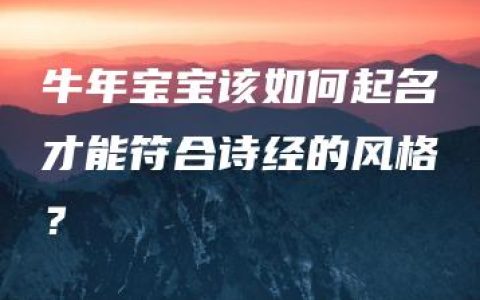 牛年宝宝该如何起名才能符合诗经的风格？